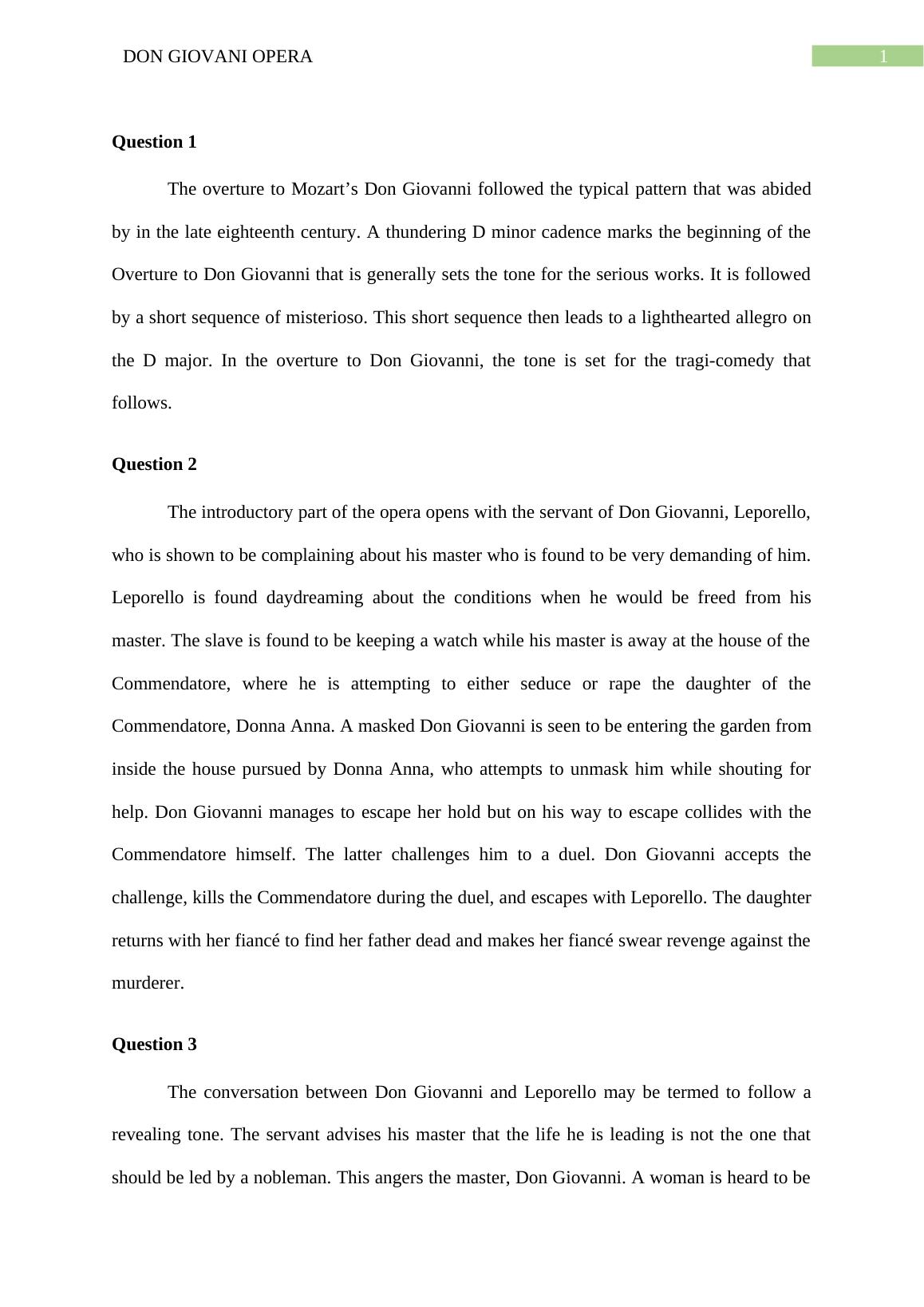 DON GIOVANI OPERA 1

Question 1

The overture to Mozart’s Don Giovanni followed the typical pattern that was abided by in the late eighteenth century. A thundering D minor cadence marks the beginning of the Overture to Don Giovanni that is generally sets the tone for the serious works. It is followed by a short sequence of misterioso. This short sequence then leads to a lighthearted allegro on the D major. In the overture to Don Giovanni, the tone is set for the tragi-comedy that follows.

Question 2

The introductory part of the opera opens with the servant of Don Giovanni, Leporello, who is shown to be complaining about his master who is found to be very demanding of him. Leporello is found daydreaming about the conditions when he would be freed from his master. The slave is found to be keeping a watch while his master is away at the house of the Commendatore, where he is attempting to either seduce or rape the daughter of the Commendatore, Donna Anna. A masked Don Giovanni is seen to be entering the garden from inside the house pursued by Donna Anna, who attempts to unmask him while shouting for help. Don Giovanni manages to escape her hold but on his way to escape collides with the Commendatore himself. The latter challenges him to a duel. Don Giovanni accepts the challenge, kills the Commendatore during the duel, and escapes with Leporello. The daughter returns with her fiancé to find her father dead and makes her fiancé swear revenge against the murderer.

Question 3

The conversation between Don Giovanni and Leporello may be termed to follow a revealing tone. The servant advises his master that the life he is leading is not the one that should be led by a nobleman. This angers the master, Don Giovanni. A woman is heard to be